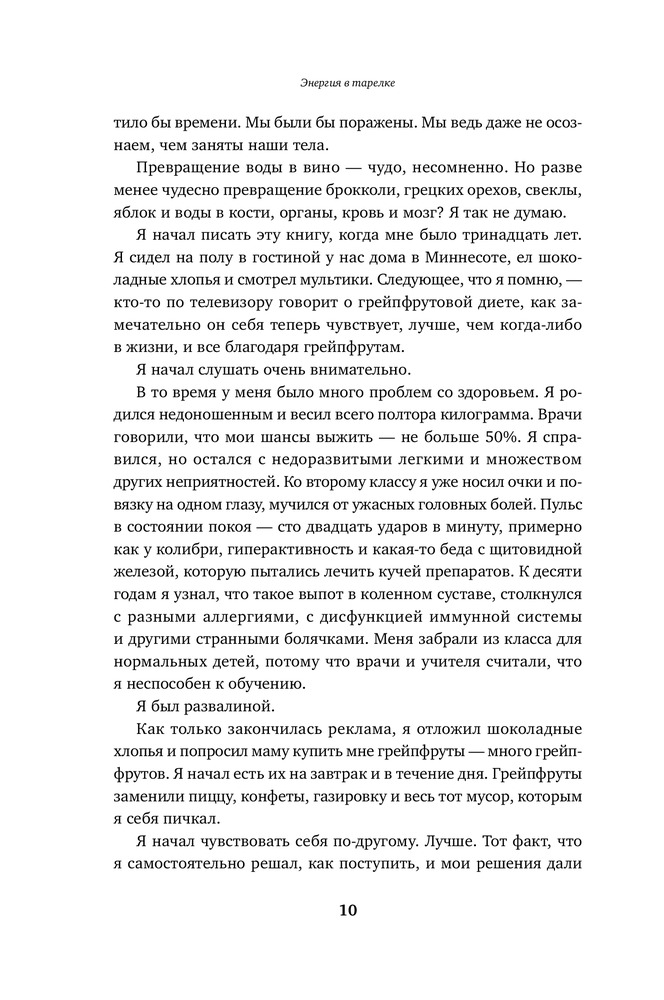 Энергия в тарелке

тило бы времени. Мы были бы поражены. Мы ведь даже не осознаем, чем заняты наши тела.

Превращение воды в вино — чудо, несомненно. Но разве менее чудесно превращение брокколи, грецких орехов, свеклы, яблок и воды в кости, органы, кровь и мозг? Я так не думаю.

Я начал писать эту книгу, когда мне было тринадцать лет. Я сидел на полу в гостиной у нас дома в Миннесоте, ел шоколадные хлопья и смотрел мультики. Следующее, что я помню, — кто-то по телевизору говорит о грейпфрутовой диете, как замечательно он себя теперь чувствует, лучше, чем когда-либо в жизни, и все благодаря грейпфрутам.

Я начал слушать очень внимательно.

В то время у меня было много проблем со здоровьем. Я родился недоношенным и весил всего полтора килограмма. Врачи говорили, что мои шансы выжить — не больше 50%. Я справился, но остался с недоразвитыми легкими и множеством других неприятностей. Ко второму классу я уже носил очки и повязку на одном глазу, мучился от ужасных головных болей. Пульс в состоянии покоя — сто двадцать ударов в минуту, примерно как у колибри, гиперактивность и какая-то беда с щитовидной железой, которую пытались лечить кучей препаратов. К десяти годам я узнал, что такое выпот в коленном суставе, столкнулся с разными аллергиями, с дисфункцией иммунной системы и другими странными болячками. Меня забрали из класса для нормальных детей, потому что врачи и учителя считали, что я неспособен к обучению.

Я был развалиной.

Как только закончилась реклама, я отложил шоколадные хлопья и попросил маму купить мне грейпфруты — много грейпфрутов. Я начал есть их на завтрак и в течение дня. Грейпфруты заменили пиццу, конфеты, газировку и весь тот мусор, которым я себя пичкал.

Я начал чувствовать себя по-другому. Лучше. Тот факт, что я самостоятельно решал, как поступить, и мои решения дали

10